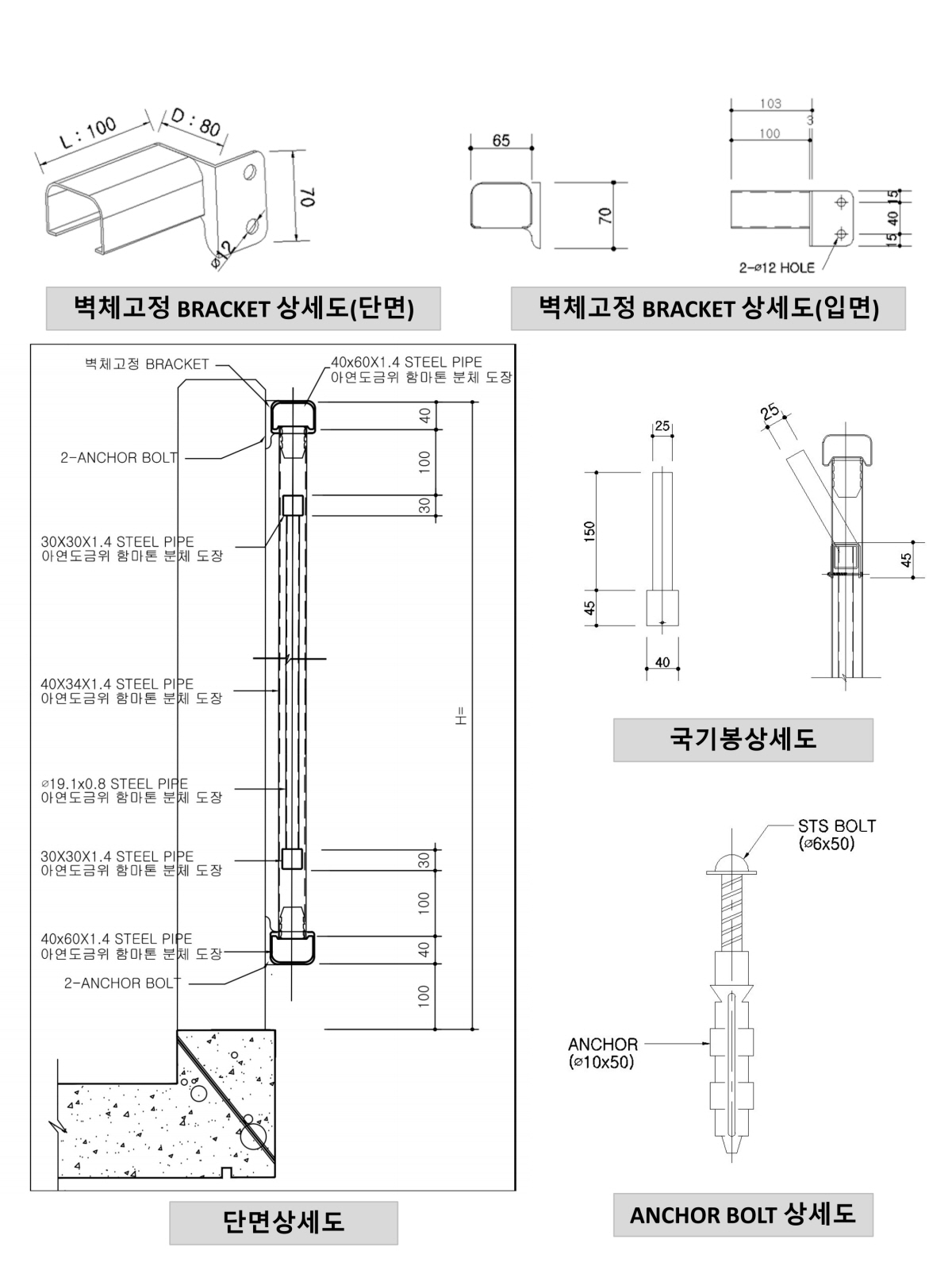 L : 100
D : 80
70
ø12

벽체고정 BRACKET 상세도(단면)

65
70

103
3
100
15
40
15
2-ø12 HOLE

벽체고정 BRACKET 상세도(입면)

벽체고정 BRACKET
40x60X1.4 STEEL PIPE
아연도금위 함마톤 분체 도장
2-ANCHOR BOLT
30X30X1.4 STEEL PIPE
아연도금위 함마톤 분체 도장
40X34X1.4 STEEL PIPE
아연도금위 함마톤 분체 도장
ø19.1x0.8 STEEL PIPE
아연도금위 함마톤 분체 도장
30X30X1.4 STEEL PIPE
아연도금위 함마톤 분체 도장
40x60X1.4 STEEL PIPE
아연도금위 함마톤 분체 도장
2-ANCHOR BOLT
40
100
30
H=
30
100
40
100

단면상세도

25
150
45
40
25
45

국기봉상세도

STS BOLT
(ø6x50)
ANCHOR
(ø10x50)

ANCHOR BOLT 상세도